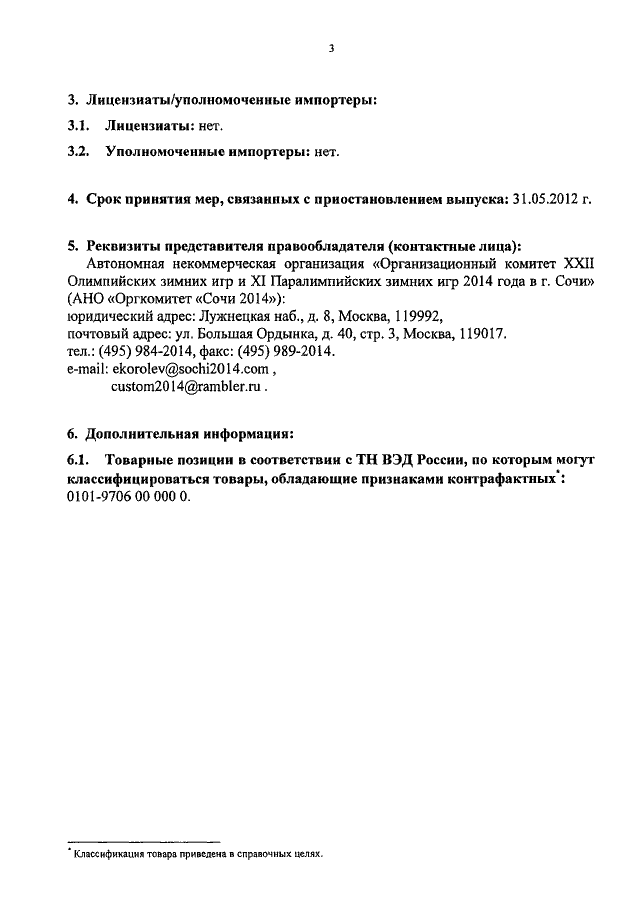 3

3. Лицензиаты/уполномоченные импортеры:

3.1. Лицензиаты: нет.

3.2. Уполномоченные импортеры: нет.

4. Срок принятия мер, связанных с приостановлением выпуска: 31.05.2012 г.

5. Реквизиты представителя правообладателя (контактные лица):
Автономная некоммерческая организация «Организационный комитет XXII Олимпийских зимних игр и XI Паралимпийских зимних игр 2014 года в г. Сочи» (АНО «Оргкомитет «Сочи 2014»):
юридический адрес: Лужнецкая наб., д. 8, Москва, 119992,
почтовый адрес: ул. Большая Ордынка, д. 40, стр. 3, Москва, 119017.
тел.: (495) 984-2014, факс: (495) 989-2014.
e-mail: ekorolev@sochi2014.com ,
custom2014@rambler.ru .

6. Дополнительная информация:

6.1. Товарные позиции в соответствии с ТН ВЭД России, по которым могут классифицироваться товары, обладающие признаками контрафактных*:
0101-9706 00 000 0.

* Классификация товара приведена в справочных целях.